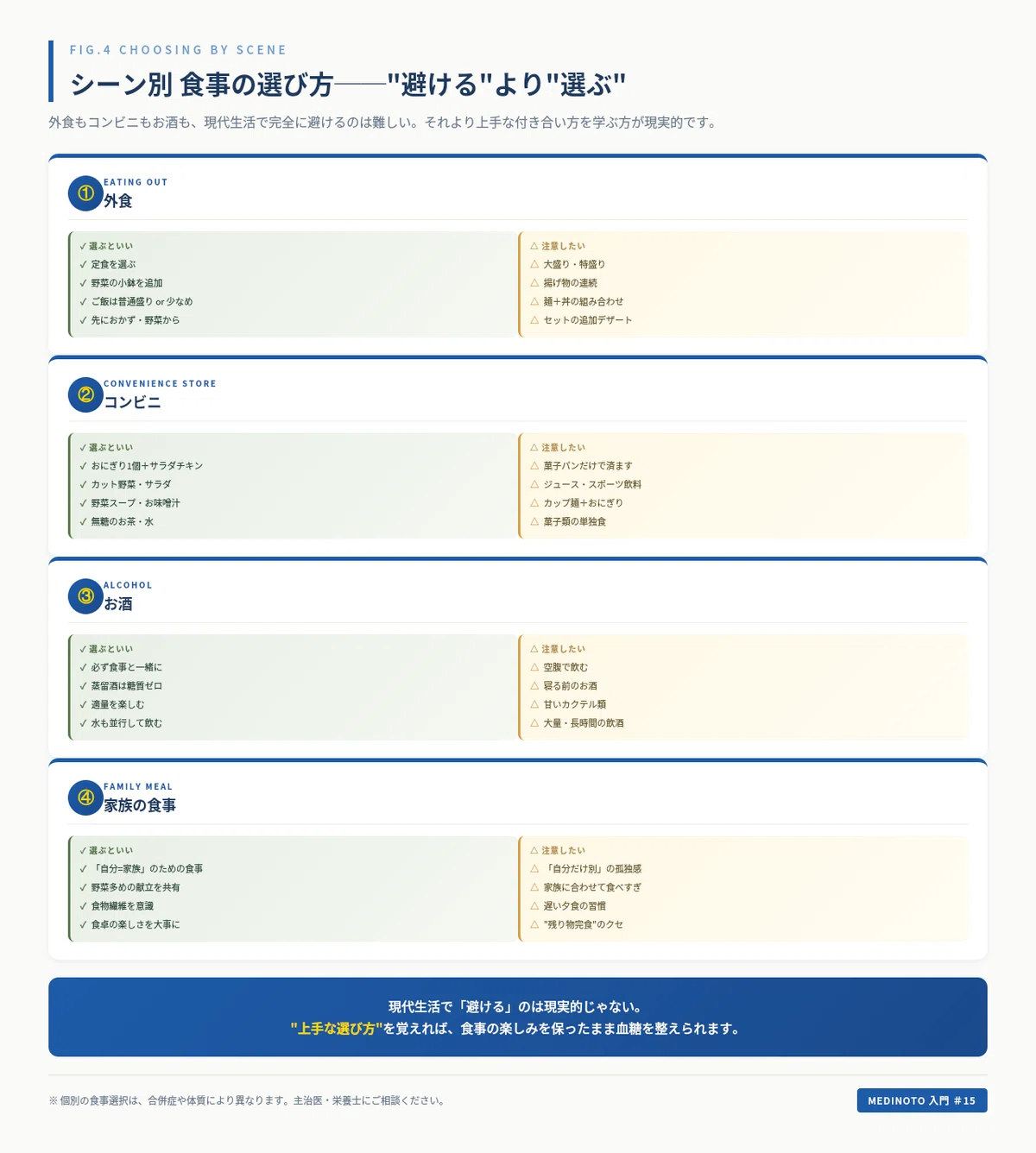 FIG.4 CHOOSING BY SCENE

シーン別 食事の選び方──"避ける"より"選ぶ"

外食もコンビニもお酒も、現代生活で完全に避けるのは難しい。それより上手な付き合い方を学ぶ方が現実的です。

①
EATING OUT
外食

✓ 選ぶといい
✓ 定食を選ぶ
✓ 野菜の小鉢を追加
✓ ご飯は普通盛り or 少なめ
✓ 先におかず・野菜から

△ 注意したい
△ 大盛り・特盛り
△ 揚げ物の連続
△ 麺＋丼の組み合わせ
△ セットの追加デザート

②
CONVENIENCE STORE
コンビニ

✓ 選ぶといい
✓ おにぎり1個＋サラダチキン
✓ カット野菜・サラダ
✓ 野菜スープ・お味噌汁
✓ 無糖のお茶・水

△ 注意したい
△ 菓子パンだけで済ます
△ ジュース・スポーツ飲料
△ カップ麺＋おにぎり
△ 菓子類の単独食

③
ALCOHOL
お酒

✓ 選ぶといい
✓ 必ず食事と一緒に
✓ 蒸留酒は糖質ゼロ
✓ 適量を楽しむ
✓ 水も並行して飲む

△ 注意したい
△ 空腹で飲む
△ 寝る前のお酒
△ 甘いカクテル類
△ 大量・長時間の飲酒

④
FAMILY MEAL
家族の食事

✓ 選ぶといい
✓ 「自分=家族」のための食事
✓ 野菜多めの献立を共有
✓ 食物繊維を意識
✓ 食卓の楽しさを大事に

△ 注意したい
△ 「自分だけ別」の孤独感
△ 家族に合わせて食べすぎ
△ 遅い夕食の習慣
△ "残り物完食"のクセ

現代生活で「避ける」のは現実的じゃない。
"上手な選び方"を覚えれば、食事の楽しみを保ったまま血糖を整えられます。

※ 個別の食事選択は、合併症や体質により異なります。主治医・栄養士にご相談ください。

MEDINOTO 入門 #15